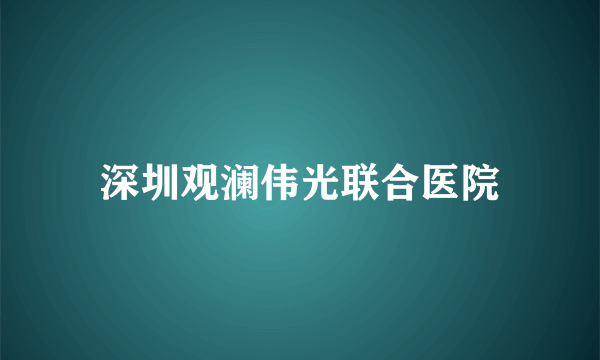 深圳观澜伟光联合医院